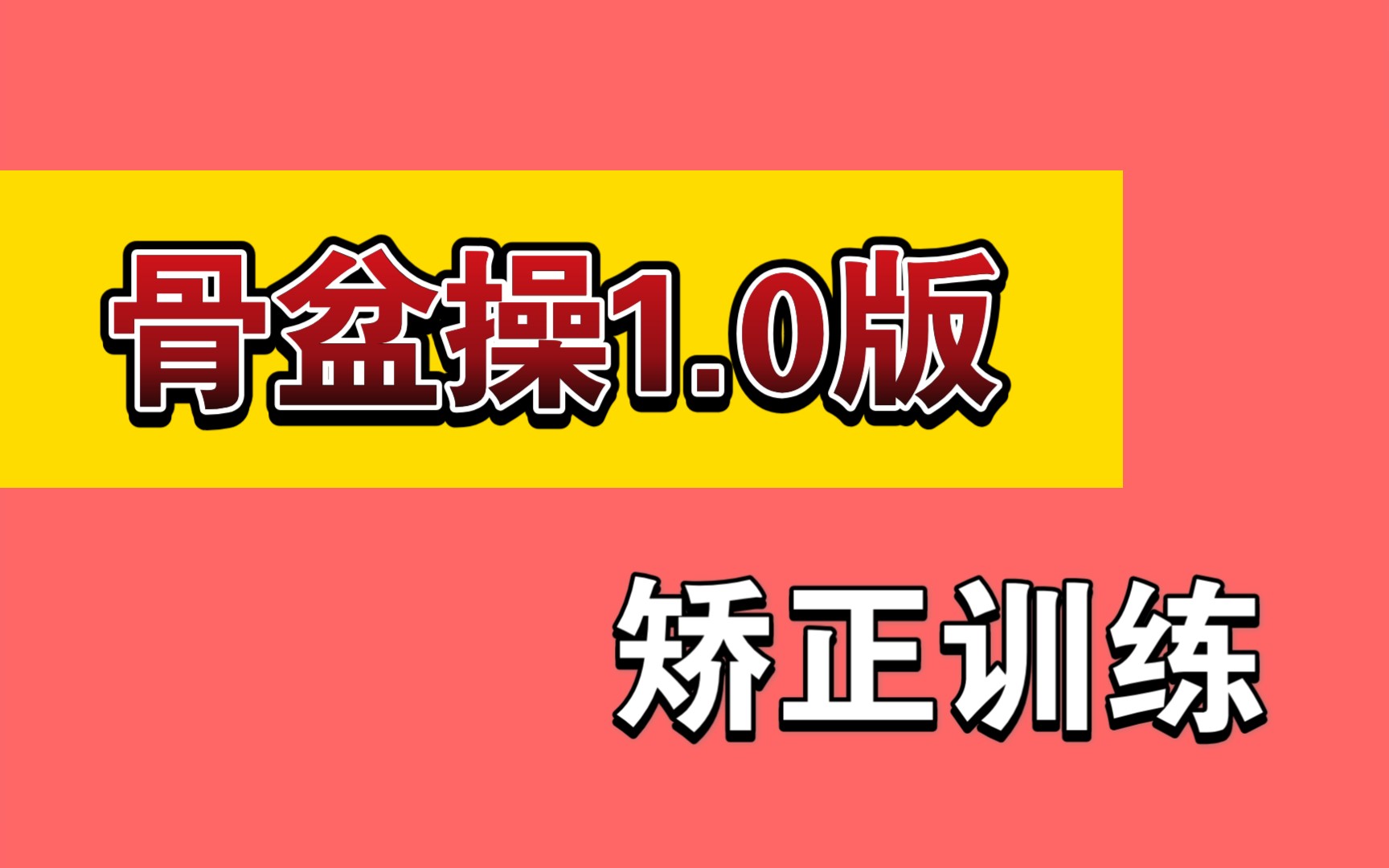 骨盆操1.0版

矫正训练